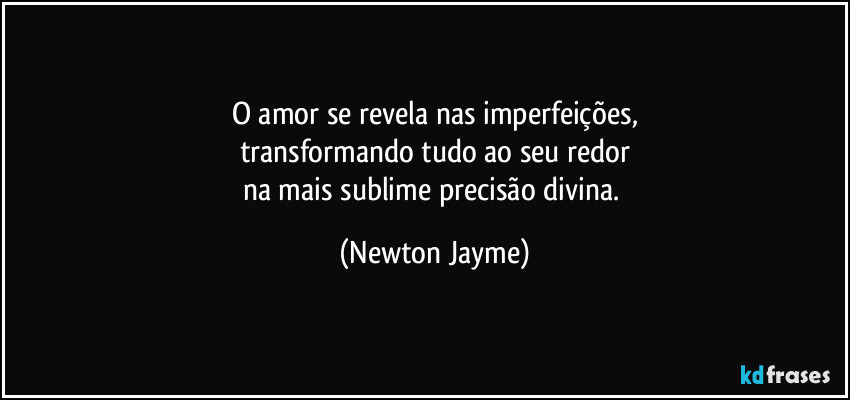 O amor se revela nas imperfeições,
transformando tudo ao seu redor
na mais sublime precisão divina.

(Newton Jayme)

kdfrases